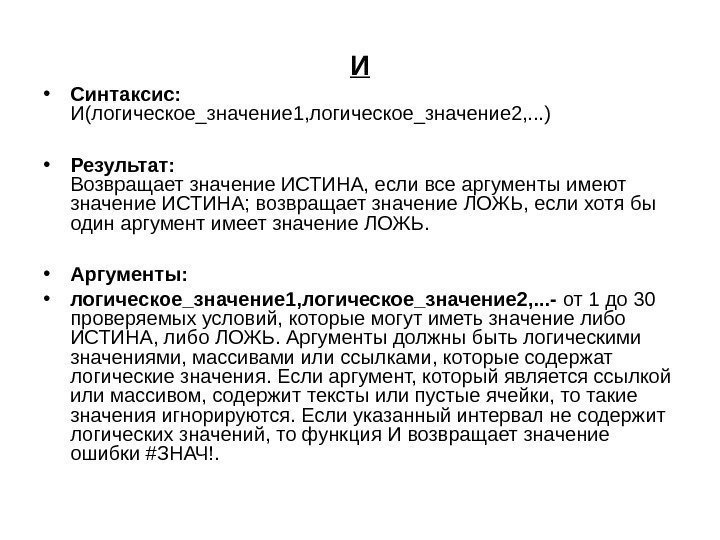 И

• Синтаксис:
И(логическое_значение1,логическое_значение2,...)

• Результат:
Возвращает значение ИСТИНА, если все аргументы имеют значение ИСТИНА; возвращает значение ЛОЖЬ, если хотя бы один аргумент имеет значение ЛОЖЬ.

• Аргументы:

• логическое_значение1,логическое_значение2,...- от 1 до 30 проверяемых условий, которые могут иметь значение либо ИСТИНА, либо ЛОЖЬ. Аргументы должны быть логическими значениями, массивами или ссылками, которые содержат логические значения. Если аргумент, который является ссылкой или массивом, содержит тексты или пустые ячейки, то такие значения игнорируются. Если указанный интервал не содержит логических значений, то функция И возвращает значение ошибки #ЗНАЧ!.